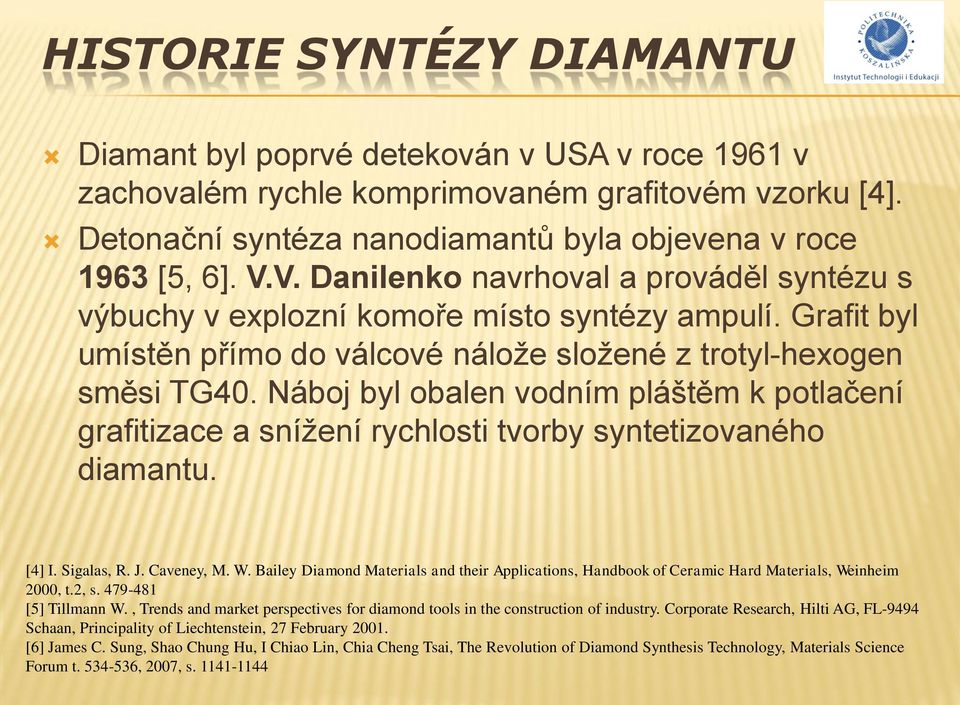 HISTORIE SYNTÉZY DIAMANTU

POLITECHNIKA KOSZALIŃSKA
Instytut Technologii i Edukacji

Diamant byl poprvé detekován v USA v roce 1961 v zachovalém rychle komprimovaném grafitovém vzorku [4].

Detonační syntéza nanodiamantů byla objevena v roce 1963 [5, 6]. V.V. Danilenko navrhoval a prováděl syntézu s výbuchy v explozní komoře místo syntézy ampulí. Grafit byl umístěn přímo do válcové nálože složené z trotyl-hexogen směsi TG40. Náboj byl obalen vodním pláštěm k potlačení grafitizace a snížení rychlosti tvorby syntetizovaného diamantu.

[4] I. Sigalas, R. J. Caveney, M. W. Bailey Diamond Materials and their Applications, Handbook of Ceramic Hard Materials, Weinheim 2000, t.2, s. 479-481
[5] Tillmann W. , Trends and market perspectives for diamond tools in the construction of industry. Corporate Research, Hilti AG, FL-9494 Schaan, Principality of Liechtenstein, 27 February 2001.
[6] James C. Sung, Shao Chung Hu, I Chiao Lin, Chia Cheng Tsai, The Revolution of Diamond Synthesis Technology, Materials Science Forum t. 534-536, 2007, s. 1141-1144